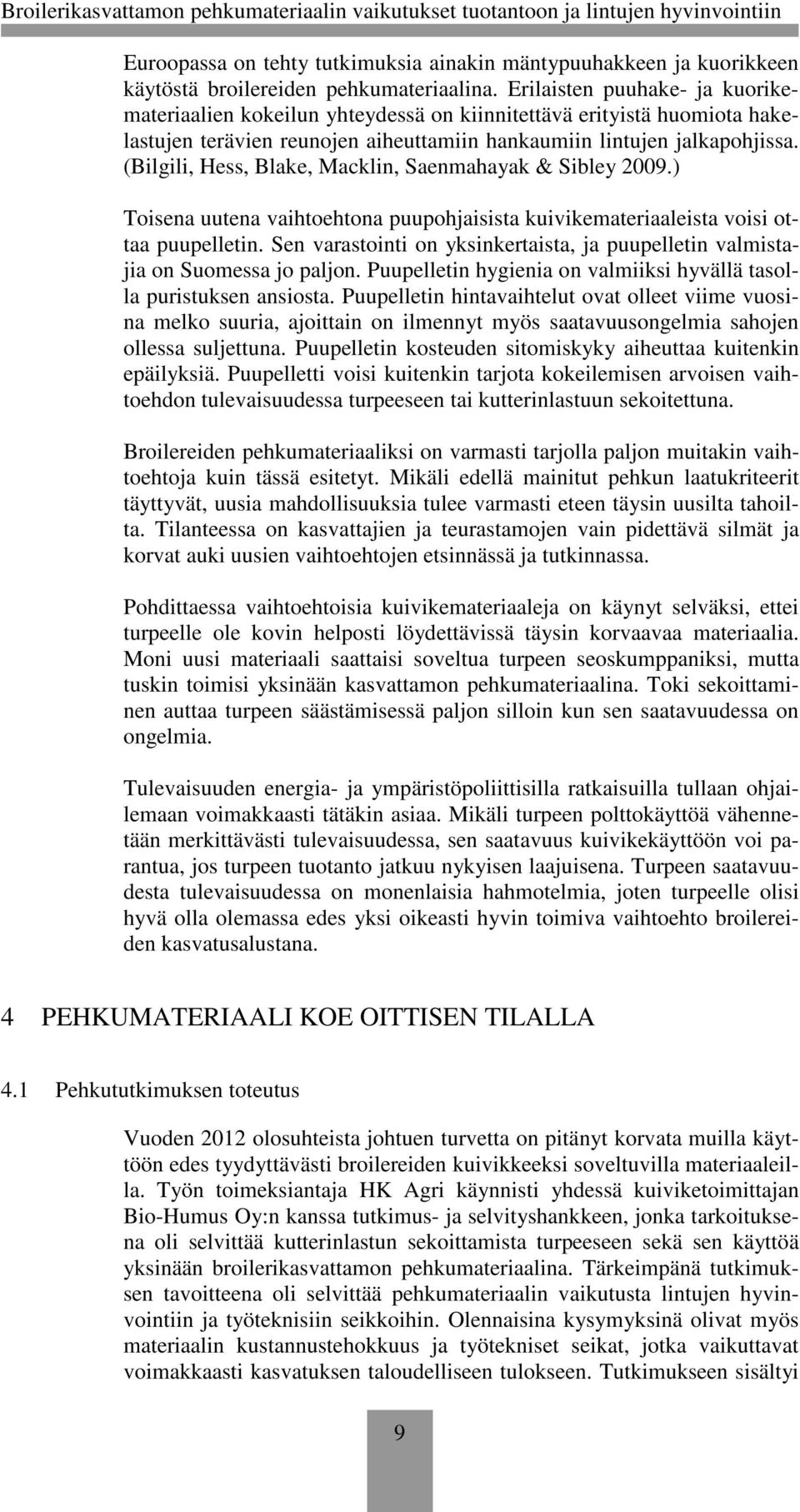 Broilerikasvattamon pehkumateriaalin vaikutukset tuotantoon ja lintujen hyvinvointiin

Euroopassa on tehty tutkimuksia ainakin mäntypuuhakkeen ja kuorikkeen käytöstä broilereiden pehkumateriaalina. Erilaisten puuhake- ja kuorikemateriaalien kokeilun yhteydessä on kiinnitettävä erityistä huomiota hakelastujen terävien reunojen aiheuttamiin hankaumiin lintujen jalkapohjissa. (Bilgili, Hess, Blake, Macklin, Saenmahayak & Sibley 2009.)

Toisena uutena vaihtoehtona puupohjaisista kuivikemateriaaleista voisi ottaa puupelletin. Sen varastointi on yksinkertaista, ja puupelletin valmistajia on Suomessa jo paljon. Puupelletin hygienia on valmiiksi hyvällä tasolla puristuksen ansiosta. Puupelletin hintavaihtelut ovat olleet viime vuosina melko suuria, ajoittain on ilmennyt myös saatavuusongelmia sahojen ollessa suljettuna. Puupelletin kosteuden sitomiskyky aiheuttaa kuitenkin epäilyksiä. Puupelletti voisi kuitenkin tarjota kokeilemisen arvoisen vaihtoehdon tulevaisuudessa turpeeseen tai kutterinlastuun sekoitettuna.

Broilereiden pehkumateriaaliksi on varmasti tarjolla paljon muitakin vaihtoehtoja kuin tässä esitetyt. Mikäli edellä mainitut pehkun laatukriteerit täyttyvät, uusia mahdollisuuksia tulee varmasti eteen täysin uusilta tahoilta. Tilanteessa on kasvattajien ja teurastamojen vain pidettävä silmät ja korvat auki uusien vaihtoehtojen etsinnässä ja tutkinnassa.

Pohdittaessa vaihtoehtoisia kuivikemateriaaleja on käynyt selväksi, ettei turpeelle ole kovin helposti löydettävissä täysin korvaavaa materiaalia. Moni uusi materiaali saattaisi soveltua turpeen seoskumppaniksi, mutta tuskin toimisi yksinään kasvattamon pehkumateriaalina. Toki sekoittaminen auttaa turpeen säästämisessä paljon silloin kun sen saatavuudessa on ongelmia.

Tulevaisuuden energia- ja ympäristöpoliittisilla ratkaisuilla tullaan ohjailemaan voimakkaasti tätäkin asiaa. Mikäli turpeen polttokäyttöä vähennetään merkittävästi tulevaisuudessa, sen saatavuus kuivikekäyttöön voi parantua, jos turpeen tuotanto jatkuu nykyisen laajuisena. Turpeen saatavuudesta tulevaisuudessa on monenlaisia hahmotelmia, joten turpeelle olisi hyvä olla olemassa edes yksi oikeasti hyvin toimiva vaihtoehto broilereiden kasvatusalustana.

4 PEHKUMATERIAALI KOE OITTISEN TILALLA

4.1 Pehkututkimuksen toteutus

Vuoden 2012 olosuhteista johtuen turvetta on pitänyt korvata muilla käyttöön edes tyydyttävästi broilereiden kuivikkeeksi soveltuvilla materiaaleilla. Työn toimeksiantaja HK Agri käynnisti yhdessä kuiviketoimittajan Bio-Humus Oy:n kanssa tutkimus- ja selvityshankkeen, jonka tarkoituksena oli selvittää kutterinlastun sekoittamista turpeeseen sekä sen käyttöä yksinään broilerikasvattamon pehkumateriaalina. Tärkeimpänä tutkimuksen tavoitteena oli selvittää pehkumateriaalin vaikutusta lintujen hyvinvointiin ja työteknisiin seikkoihin. Olennaisina kysymyksinä olivat myös materiaalin kustannustehokkuus ja työtekniset seikat, jotka vaikuttavat voimakkaasti kasvatuksen taloudelliseen tulokseen. Tutkimukseen sisältyi

9